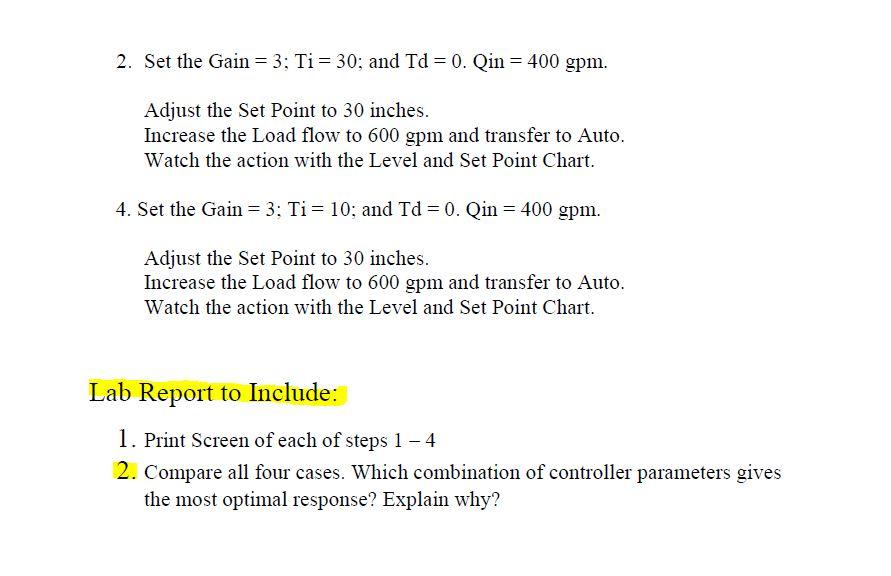 2. Set the Gain = 3; Ti = 30; and Td = 0. Qin = 400 gpm.

Adjust the Set Point to 30 inches.
Increase the Load flow to 600 gpm and transfer to Auto.
Watch the action with the Level and Set Point Chart.

4. Set the Gain = 3; Ti = 10; and Td = 0. Qin = 400 gpm.

Adjust the Set Point to 30 inches.
Increase the Load flow to 600 gpm and transfer to Auto.
Watch the action with the Level and Set Point Chart.

Lab Report to Include:

1. Print Screen of each of steps 1 – 4
2. Compare all four cases. Which combination of controller parameters gives the most optimal response? Explain why?